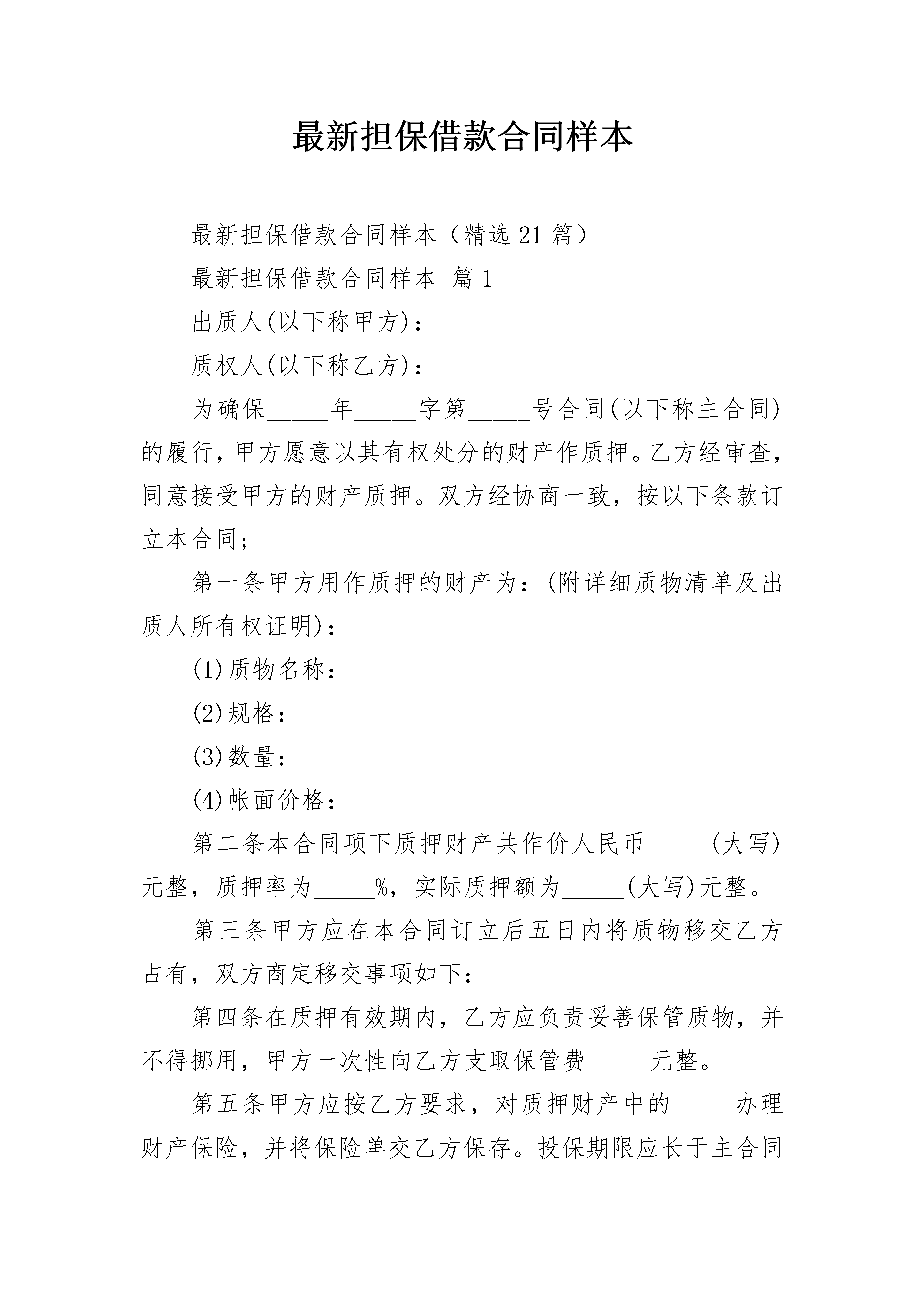 最新担保借款合同样本

最新担保借款合同样本（精选21篇）

最新担保借款合同样本 篇1

出质人(以下称甲方)：

质权人(以下称乙方)：

为确保____年____字第____号合同(以下称主合同)的履行，甲方愿意以其有权处分的财产作质押。乙方经审查，同意接受甲方的财产质押。双方经协商一致，按以下条款订立本合同；

第一条甲方用作质押的财产为：(附详细质物清单及出质人所有权证明)：

(1)质物名称：

(2)规格：

(3)数量：

(4)帐面价格：

第二条本合同项下质押财产共作价人民币____(大写)元整，质押率为____%，实际质押额为____(大写)元整。

第三条甲方应在本合同订立后五日内将质物移交乙方占有，双方商定移交事项如下：____

第四条在质押有效期内，乙方应负责妥善保管质物，并不得挪用，甲方一次性向乙方支取保管费____元整。

第五条甲方应按乙方要求，对质押财产中的____办理财产保险，并将保险单交乙方保存。投保期限应长于主合同